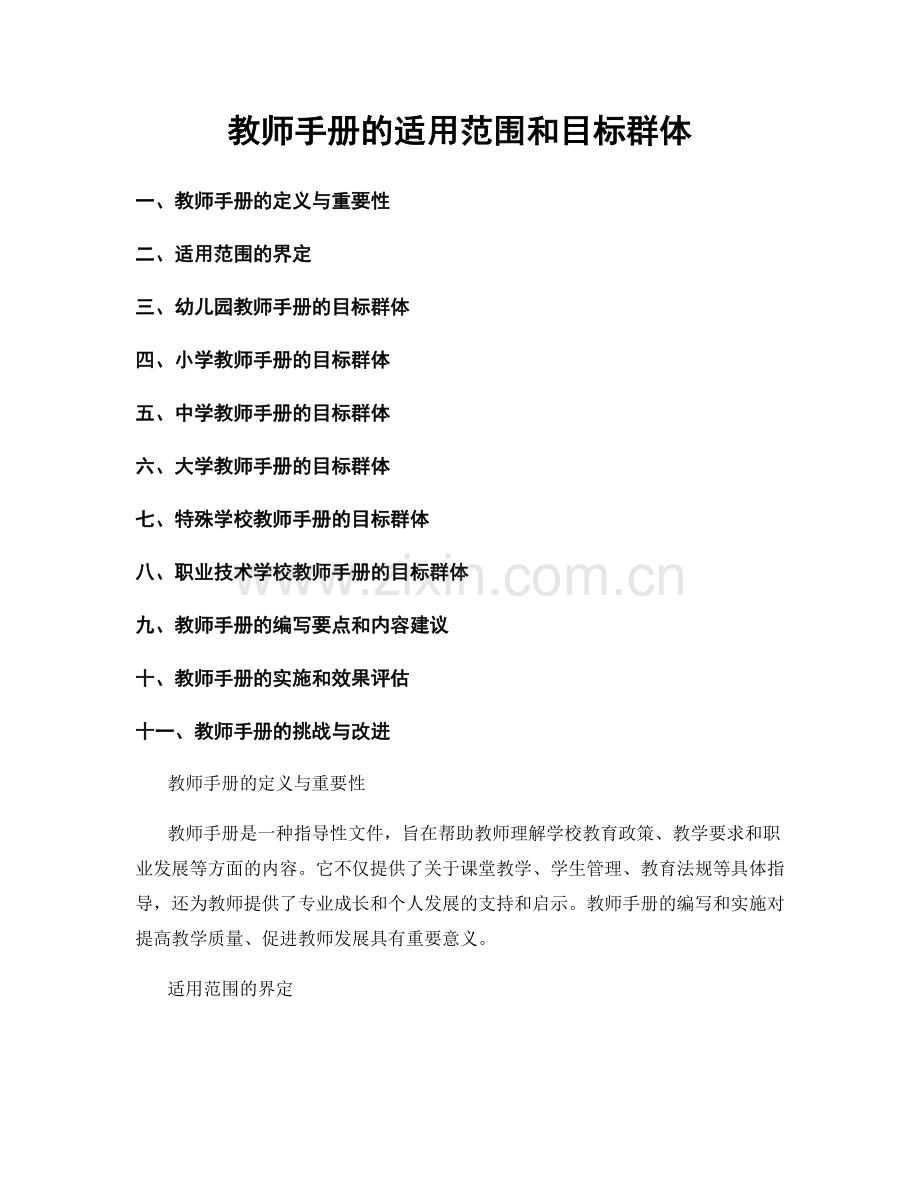 教师手册的适用范围和目标群体

一、教师手册的定义与重要性

二、适用范围的界定

三、幼儿园教师手册的目标群体

四、小学教师手册的目标群体

五、中学教师手册的目标群体

六、大学教师手册的目标群体

七、特殊学校教师手册的目标群体

八、职业技术学校教师手册的目标群体

www.zixin.com.cn

九、教师手册的编写要点和内容建议

十、教师手册的实施和效果评估

十一、教师手册的挑战与改进

教师手册的定义与重要性

教师手册是一种指导性文件，旨在帮助教师理解学校教育政策、教学要求和职业发展等方面的内容。它不仅提供了关于课堂教学、学生管理、教育法规等具体指导，还为教师提供了专业成长和个人发展的支持和启示。教师手册的编写和实施对提高教学质量、促进教师发展具有重要意义。

适用范围的界定